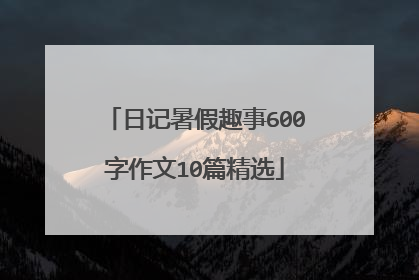 「日记暑假趣事600字作文10篇精选」